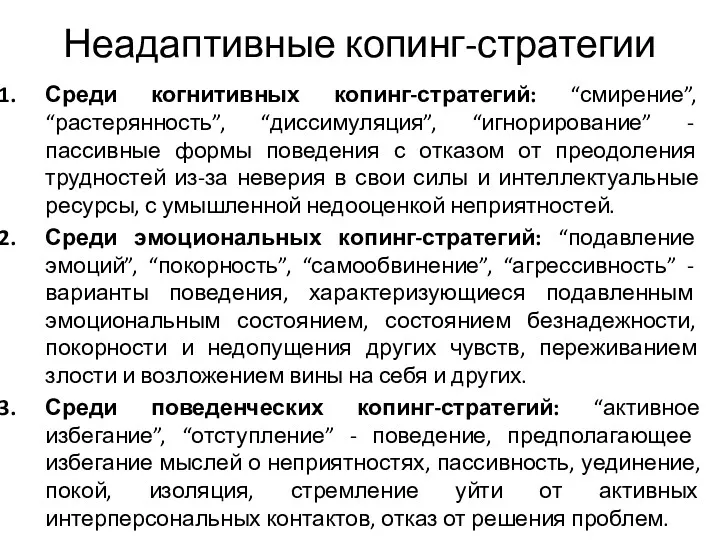 Неадаптивные копинг-стратегии

1. Среди когнитивных копинг-стратегий: “смирение”, “растерянность”, “диссимуляция”, “игнорирование” - пассивные формы поведения с отказом от преодоления трудностей из-за неверия в свои силы и интеллектуальные ресурсы, с умышленной недооценкой неприятностей.

2. Среди эмоциональных копинг-стратегий: “подавление эмоций”, “покорность”, “самообвинение”, “агрессивность” - варианты поведения, характеризующиеся подавленным эмоциональным состоянием, состоянием безнадежности, покорности и недопущения других чувств, переживанием злости и возложением вины на себя и других.

3. Среди поведенческих копинг-стратегий: “активное избегание”, “отступление” - поведение, предполагающее избегание мыслей о неприятностях, пассивность, уединение, покой, изоляция, стремление уйти от активных интерперсональных контактов, отказ от решения проблем.